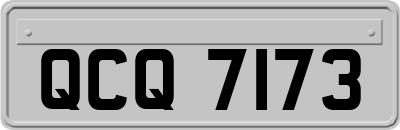 QCQ 7173